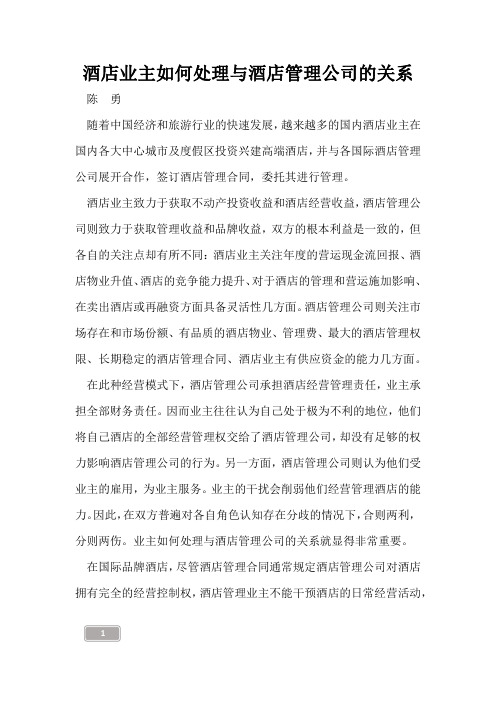 酒店业主如何处理与酒店管理公司的关系

陈　勇

随着中国经济和旅游行业的快速发展，越来越多的国内酒店业主在国内各大中心城市及度假区投资兴建高端酒店，并与各国际酒店管理公司展开合作，签订酒店管理合同，委托其进行管理。

酒店业主致力于获取不动产投资收益和酒店经营收益，酒店管理公司则致力于获取管理收益和品牌收益，双方的根本利益是一致的，但各自的关注点却有所不同：酒店业主关注年度的营运现金流回报、酒店物业升值、酒店的竞争能力提升、对于酒店的管理和营运施加影响、在卖出酒店或再融资方面具备灵活性几方面。酒店管理公司则关注市场存在和市场份额、有品质的酒店物业、管理费、最大的酒店管理权限、长期稳定的酒店管理合同、酒店业主有供应资金的能力几方面。

在此种经营模式下，酒店管理公司承担酒店经营管理责任，业主承担全部财务责任。因而业主往往认为自己处于极为不利的地位，他们将自己酒店的全部经营管理权交给了酒店管理公司，却没有足够的权力影响酒店管理公司的行为。另一方面，酒店管理公司则认为他们受业主的雇用，为业主服务。业主的干扰会削弱他们经营管理酒店的能力。因此，在双方普遍对各自角色认知存在分歧的情况下，合则两利，分则两伤。业主如何处理与酒店管理公司的关系就显得非常重要。

在国际品牌酒店，尽管酒店管理合同通常规定酒店管理公司对酒店拥有完全的经营控制权，酒店管理业主不能干预酒店的日常经营活动，

1